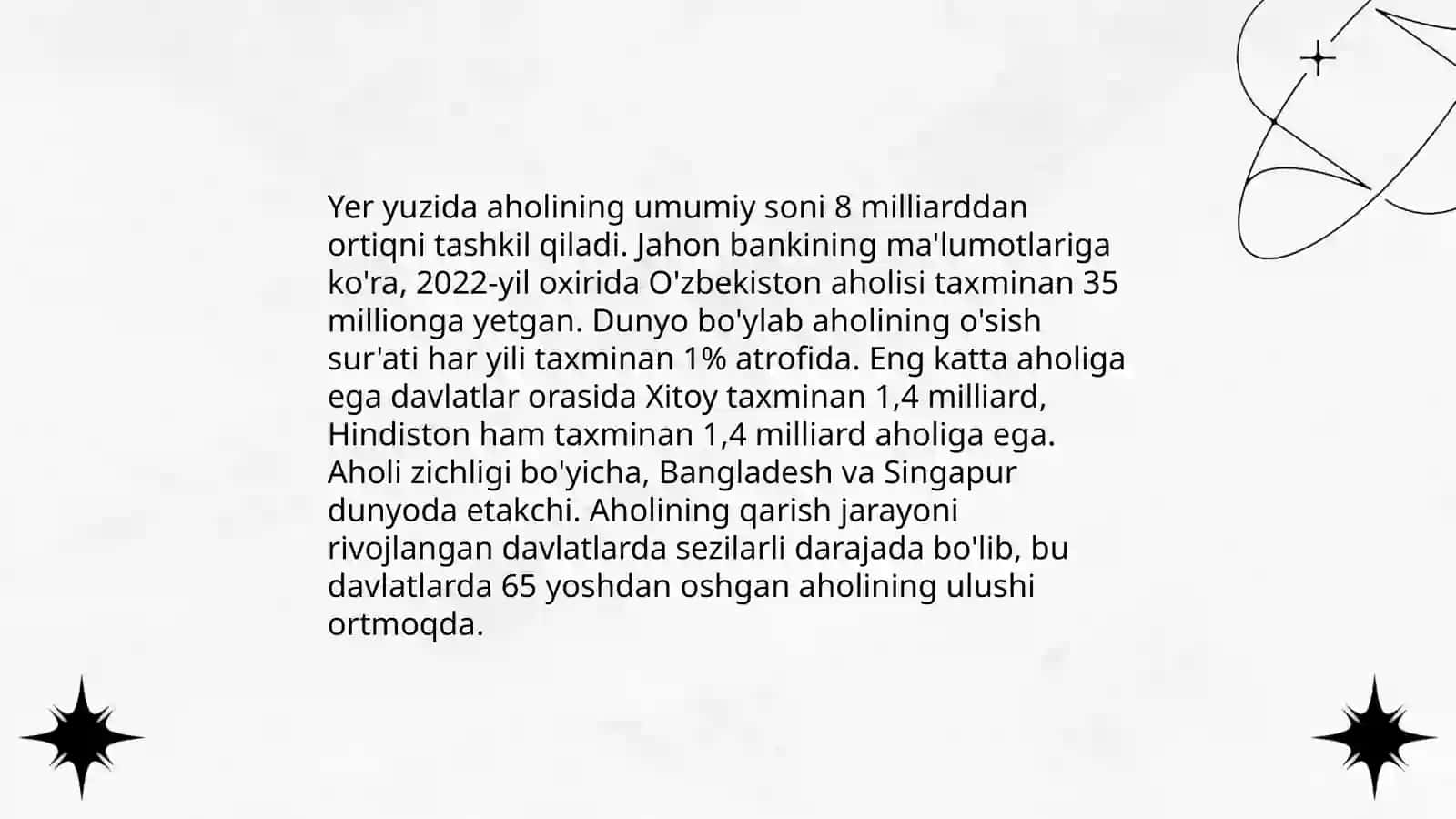 Yer yuzida aholining umumiy soni 8 milliarddan ortiqni tashkil qiladi. Jahon bankining ma'lumotlariga ko'ra, 2022-yil oxirida O'zbekiston aholisi taxminan 35 millionga yetgan. Dunyo bo'ylab aholining o'sish sur'ati har yili taxminan 1% atrofida. Eng katta aholiga ega davlatlar orasida Xitoy taxminan 1,4 milliard, Hindiston ham taxminan 1,4 milliard aholiga ega. Aholi zichligi bo'yicha, Bangladesh va Singapur dunyoda etakchi. Aholining qarish jarayoni rivojlangan davlatlarda sezilarli darajada bo'lib, bu davlatlarda 65 yoshdan oshgan aholining ulushi ortmoqda.